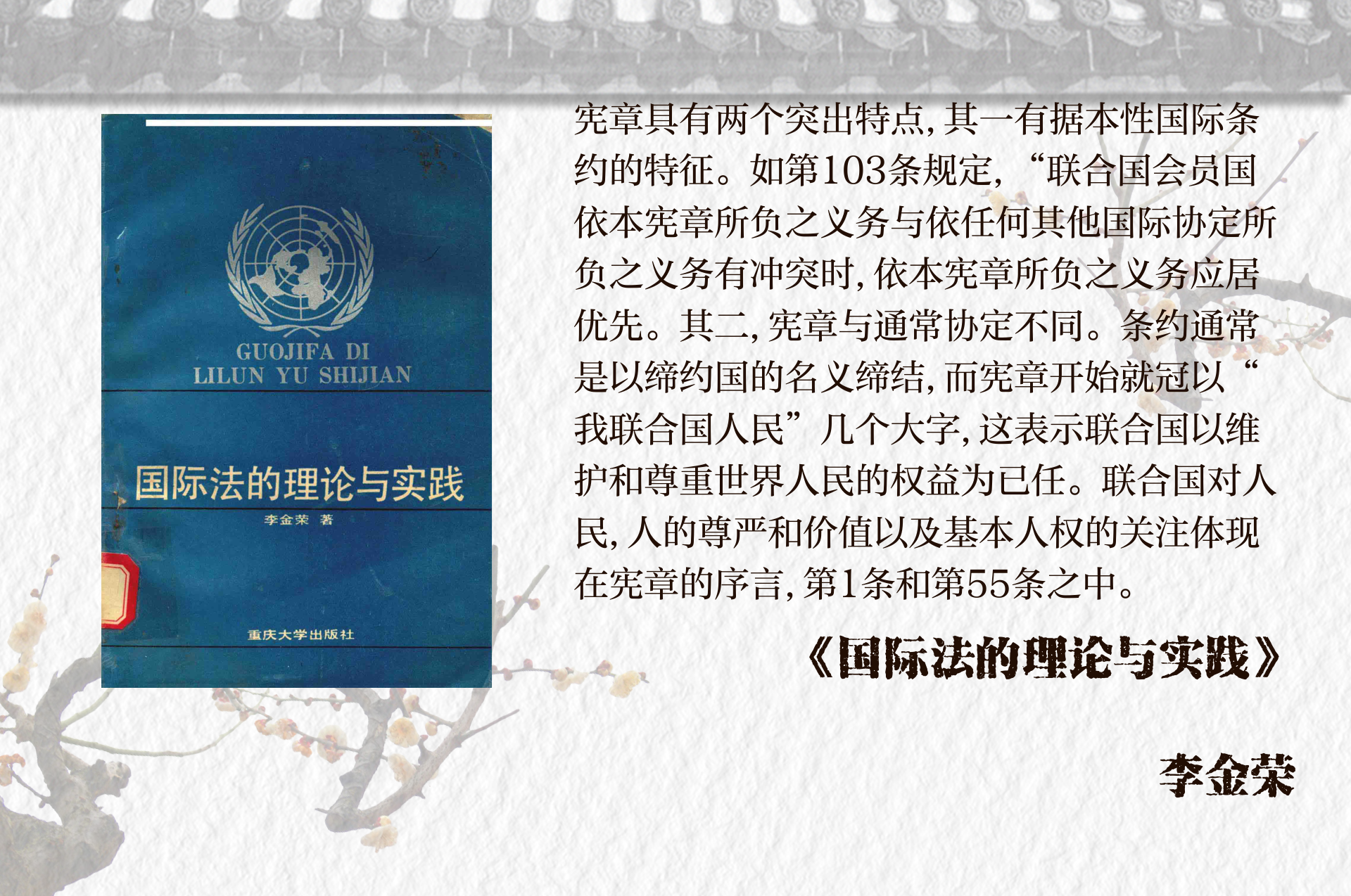 GUOJIFA DI
LILUN YU SHIJIAN

国际法的理论与实践

李金荣 著

重庆大学出版社

宪章具有两个突出特点,其一有据本性国际条约的特征。如第103条规定,“联合国会员国依本宪章所负之义务与依任何其他国际协定所负之义务有冲突时,依本宪章所负之义务应居优先。其二,宪章与通常协定不同。条约通常是以缔约国的名义缔结,而宪章开始就冠以“我联合国人民”几个大字,这表示联合国以维护和尊重世界人民的权益为已任。联合国对人民,人的尊严和价值以及基本人权的关注体现在宪章的序言,第1条和第55条之中。

《国际法的理论与实践》

李金荣